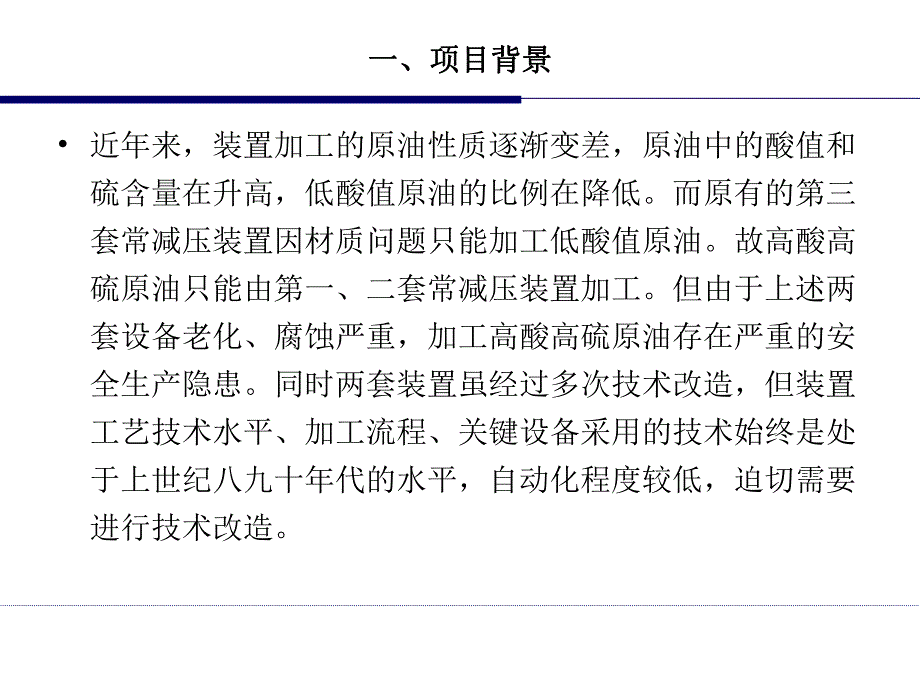 一、项目背景

• 近年来，装置加工的原油性质逐渐变差，原油中的酸值和硫含量在升高，低酸值原油的比例在降低。而原有的第三套常减压装置因材质问题只能加工低酸值原油。故高酸高硫原油只能由第一、二套常减压装置加工。但由于上述两套设备老化、腐蚀严重，加工高酸高硫原油存在严重的安全生产隐患。同时两套装置虽经过多次技术改造，但装置工艺技术水平、加工流程、关键设备采用的技术始终是处于上世纪八九十年代的水平，自动化程度较低，迫切需要进行技术改造。